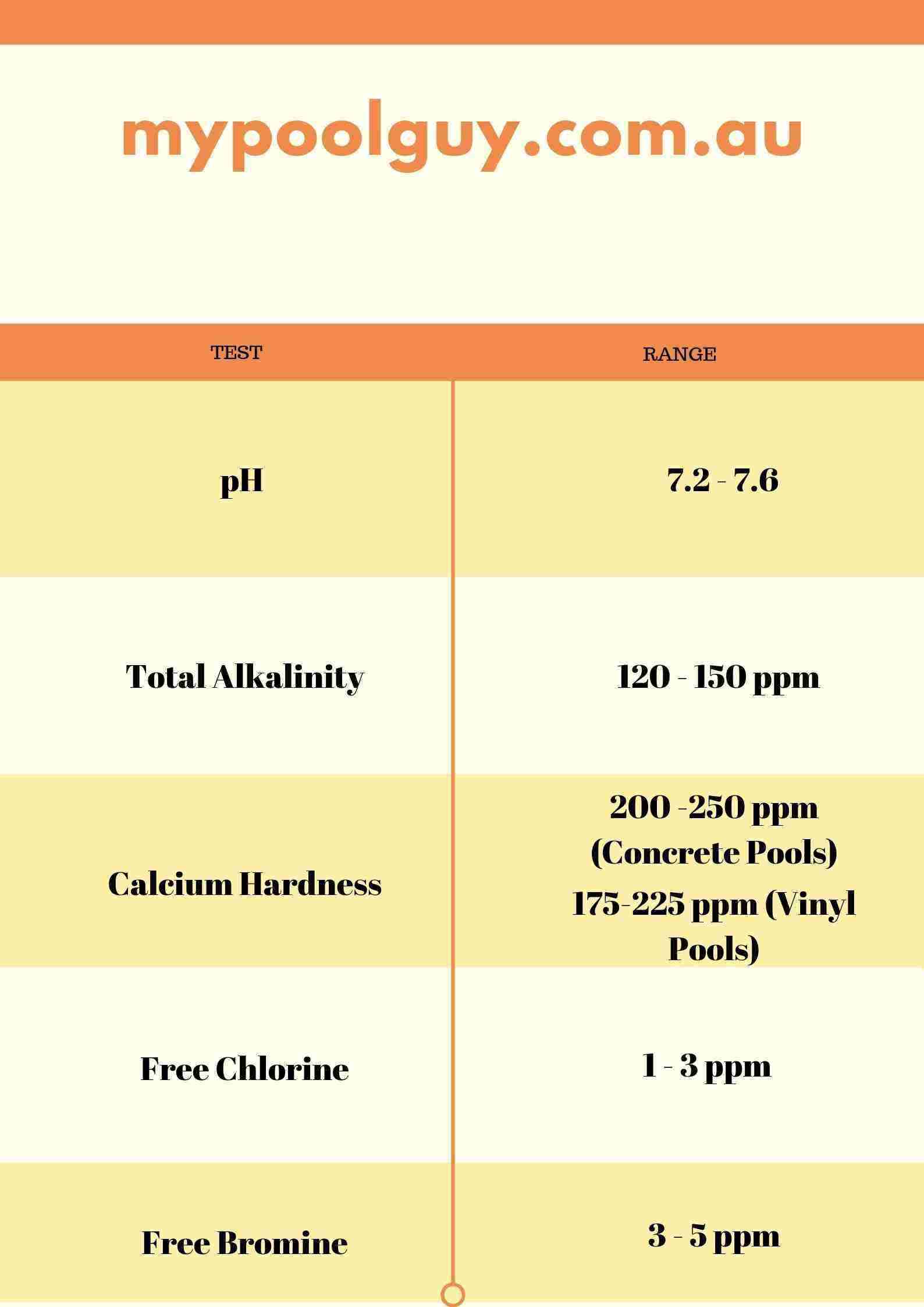 mypoolguy.com.au

| TEST | RANGE |
|---|---|
| pH | 7.2 - 7.6 |
| Total Alkalinity | 120 - 150 ppm |
| Calcium Hardness | 200 -250 ppm (Concrete Pools) 175-225 ppm (Vinyl Pools) |
| Free Chlorine | 1 - 3 ppm |
| Free Bromine | 3 - 5 ppm |